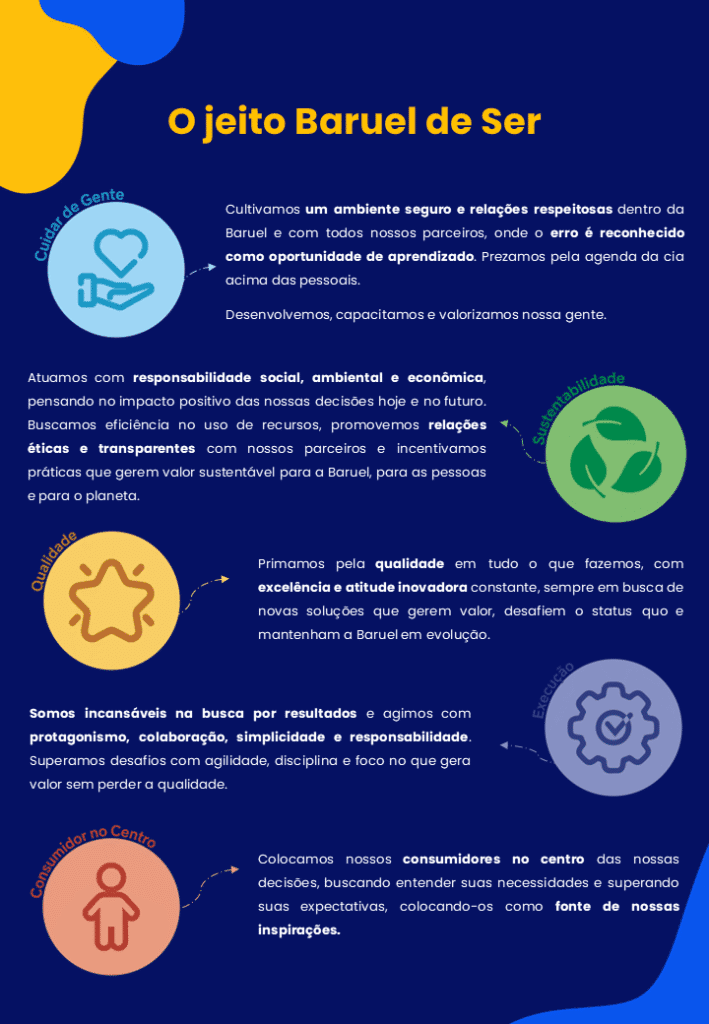 O jeito Baruel de Ser

Cuidar de Gente

Cultivamos um ambiente seguro e relações respeitosas dentro da Baruel e com todos nossos parceiros, onde o erro é reconhecido como oportunidade de aprendizado. Prezamos pela agenda da cia acima das pessoais.

Desenvolvemos, capacitamos e valorizamos nossa gente.

Sustentabilidade

Atuamos com responsabilidade social, ambiental e econômica, pensando no impacto positivo das nossas decisões hoje e no futuro. Buscamos eficiência no uso de recursos, promovemos relações éticas e transparentes com nossos parceiros e incentivamos práticas que gerem valor sustentável para a Baruel, para as pessoas e para o planeta.

Qualidade

Primamos pela qualidade em tudo o que fazemos, com excelência e atitude inovadora constante, sempre em busca de novas soluções que gerem valor, desafiem o status quo e mantenham a Baruel em evolução.

Execução

Somos incansáveis na busca por resultados e agimos com protagonismo, colaboração, simplicidade e responsabilidade. Superamos desafios com agilidade, disciplina e foco no que gera valor sem perder a qualidade.

Consumidor no Centro

Colocamos nossos consumidores no centro das nossas decisões, buscando entender suas necessidades e superando suas expectativas, colocando-os como fonte de nossas inspirações.